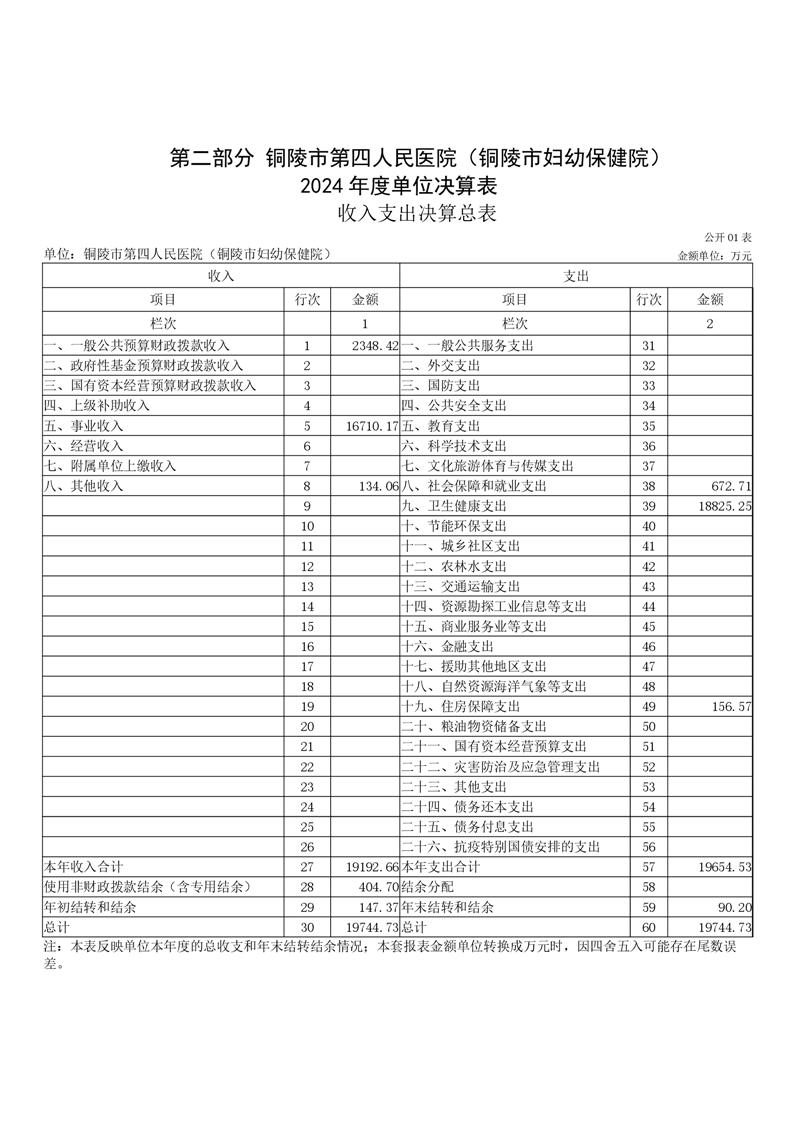 第二部分 铜陵市第四人民医院（铜陵市妇幼保健院）
2024 年度单位决算表
收入支出决算总表

公开 01 表
单位：铜陵市第四人民医院（铜陵市妇幼保健院）
金额单位：万元

| 收入 | | | 支出 | | |
|---|---|---|---|---|---|
| 项目 | 行次 | 金额 | 项目 | 行次 | 金额 |
| 栏次 | | 1 | 栏次 | | 2 |
| 一、一般公共预算财政拨款收入 | 1 | 2348.42 | 一、一般公共服务支出 | 31 | |
| 二、政府性基金预算财政拨款收入 | 2 | | 二、外交支出 | 32 | |
| 三、国有资本经营预算财政拨款收入 | 3 | | 三、国防支出 | 33 | |
| 四、上级补助收入 | 4 | | 四、公共安全支出 | 34 | |
| 五、事业收入 | 5 | 16710.17 | 五、教育支出 | 35 | |
| 六、经营收入 | 6 | | 六、科学技术支出 | 36 | |
| 七、附属单位上缴收入 | 7 | | 七、文化旅游体育与传媒支出 | 37 | |
| 八、其他收入 | 8 | 134.06 | 八、社会保障和就业支出 | 38 | 672.71 |
| | 9 | | 九、卫生健康支出 | 39 | 18825.25 |
| | 10 | | 十、节能环保支出 | 40 | |
| | 11 | | 十一、城乡社区支出 | 41 | |
| | 12 | | 十二、农林水支出 | 42 | |
| | 13 | | 十三、交通运输支出 | 43 | |
| | 14 | | 十四、资源勘探工业信息等支出 | 44 | |
| | 15 | | 十五、商业服务业等支出 | 45 | |
| | 16 | | 十六、金融支出 | 46 | |
| | 17 | | 十七、援助其他地区支出 | 47 | |
| | 18 | | 十八、自然资源海洋气象等支出 | 48 | |
| | 19 | | 十九、住房保障支出 | 49 | 156.57 |
| | 20 | | 二十、粮油物资储备支出 | 50 | |
| | 21 | | 二十一、国有资本经营预算支出 | 51 | |
| | 22 | | 二十二、灾害防治及应急管理支出 | 52 | |
| | 23 | | 二十三、其他支出 | 53 | |
| | 24 | | 二十四、债务还本支出 | 54 | |
| | 25 | | 二十五、债务付息支出 | 55 | |
| | 26 | | 二十六、抗疫特别国债安排的支出 | 56 | |
| 本年收入合计 | 27 | 19192.66 | 本年支出合计 | 57 | 19654.53 |
| 使用非财政拨款结余（含专用结余） | 28 | 404.70 | 结余分配 | 58 | |
| 年初结转和结余 | 29 | 147.37 | 年末结转和结余 | 59 | 90.20 |
| 总计 | 30 | 19744.73 | 总计 | 60 | 19744.73 |

注：本表反映单位本年度的总收支和年末结转结余情况；本套报表金额单位转换成万元时，因四舍五入可能存在尾数误差。